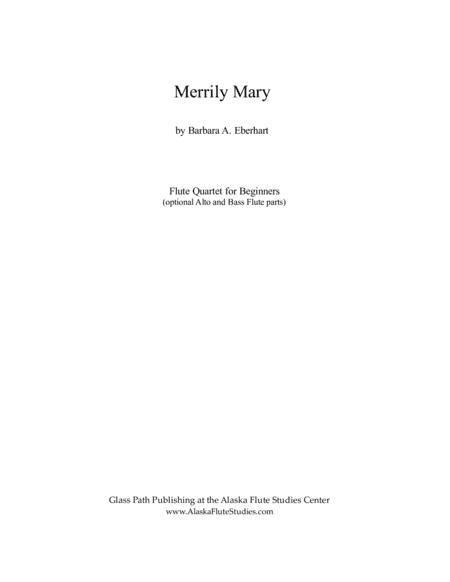 Merrily Mary

by Barbara A. Eberhart

Flute Quartet for Beginners
(optional Alto and Bass Flute parts)

Glass Path Publishing at the Alaska Flute Studies Center
www.AlaskaFluteStudies.com